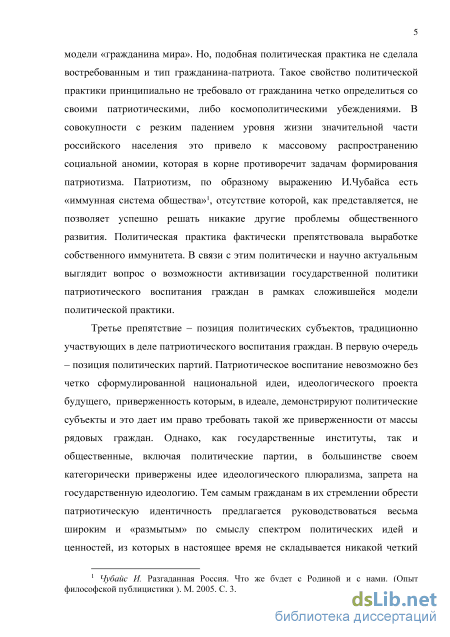 5

модели «гражданина мира». Но, подобная политическая практика не сделала востребованным и тип гражданина-патриота. Такое свойство политической практики принципиально не требовало от гражданина четко определиться со своими патриотическими, либо космополитическими убеждениями. В совокупности с резким падением уровня жизни значительной части российского населения это привело к массовому распространению социальной аномии, которая в корне противоречит задачам формирования патриотизма. Патриотизм, по образному выражению И.Чубайса есть «иммунная система общества»$^1$, отсутствие которой, как представляется, не позволяет успешно решать никакие другие проблемы общественного развития. Политическая практика фактически препятствовала выработке собственного иммунитета. В связи с этим политически и научно актуальным выглядит вопрос о возможности активизации государственной политики патриотического воспитания граждан в рамках сложившейся модели политической практики.

Третье препятствие – позиция политических субъектов, традиционно участвующих в деле патриотического воспитания граждан. В первую очередь – позиция политических партий. Патриотическое воспитание невозможно без четко сформулированной национальной идеи, идеологического проекта будущего, приверженность которым, в идеале, демонстрируют политические субъекты и это дает им право требовать такой же приверженности от массы рядовых граждан. Однако, как государственные институты, так и общественные, включая политические партии, в большинстве своем категорически привержены идее идеологического плюрализма, запрета на государственную идеологию. Тем самым гражданам в их стремлении обрести патриотическую идентичность предлагается руководствоваться весьма широким и «размытым» по смыслу спектром политических идей и ценностей, из которых в настоящее время не складывается никакой четкий

$^1$ Чубайс И. Разгаданная Россия. Что же будет с Родиной и с нами. (Опыт философской публицистики ). М. 2005. С. 3.

dsLib.net
библиотека диссертаций